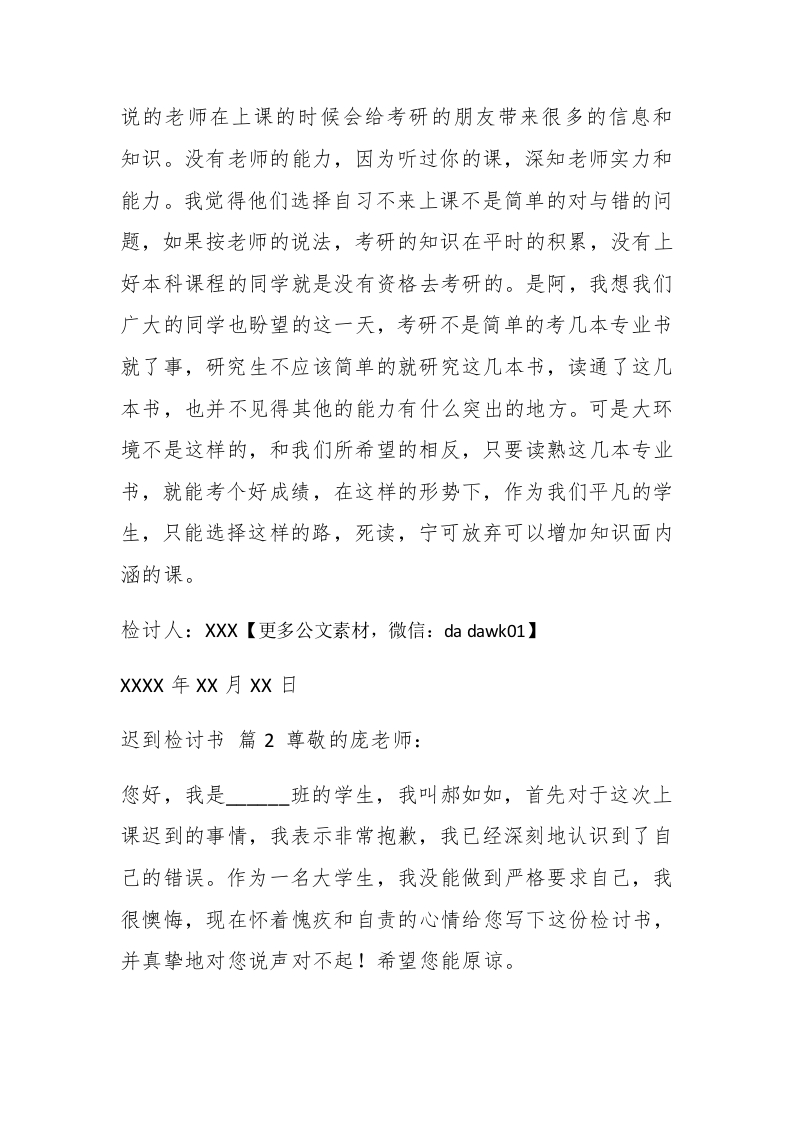 说的老师在上课的时候会给考研的朋友带来很多的信息和知识。没有老师的能力，因为听过你的课，深知老师实力和能力。我觉得他们选择自习不来上课不是简单的对与错的问题，如果按老师的说法，考研的知识在平时的积累，没有上好本科课程的同学就是没有资格去考研的。是阿，我想我们广大的同学也盼望的这一天，考研不是简单的考几本专业书就了事，研究生不应该简单的就研究这几本书，读通了这几本书，也并不见得其他的能力有什么突出的地方。可是大环境不是这样的，和我们所希望的相反，只要读熟这几本专业书，就能考个好成绩，在这样的形势下，作为我们平凡的学生，只能选择这样的路，死读，宁可放弃可以增加知识面内涵的课。

检讨人：XXX【更多公文素材，微信：da dawk01】

XXXX 年 XX 月 XX 日

迟到检讨书 篇 2 尊敬的庞老师：

您好，我是______班的学生，我叫郝如如，首先对于这次上课迟到的事情，我表示非常抱歉，我已经深刻地认识到了自己的错误。作为一名大学生，我没能做到严格要求自己，我很懊悔，现在怀着愧疚和自责的心情给您写下这份检讨书，并真挚地对您说声对不起！希望您能原谅。